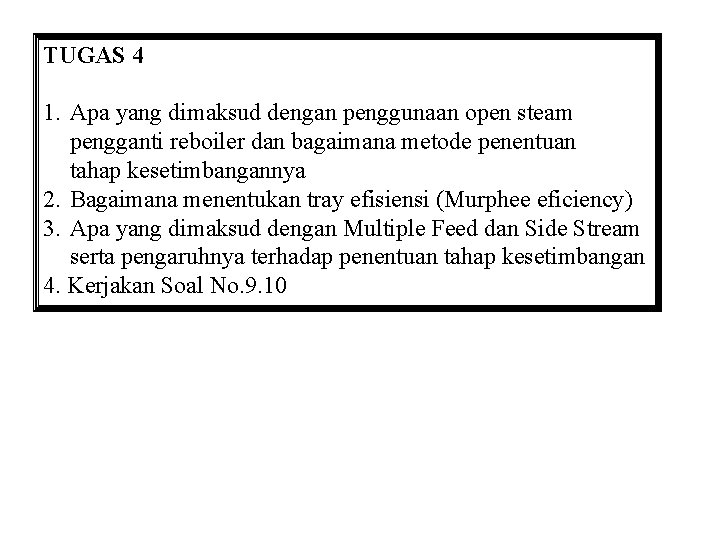 TUGAS 4

1. Apa yang dimaksud dengan penggunaan open steam pengganti reboiler dan bagaimana metode penentuan tahap kesetimbangannya
2. Bagaimana menentukan tray efisiensi (Murphee eficiency)
3. Apa yang dimaksud dengan Multiple Feed dan Side Stream serta pengaruhnya terhadap penentuan tahap kesetimbangan
4. Kerjakan Soal No.9.10